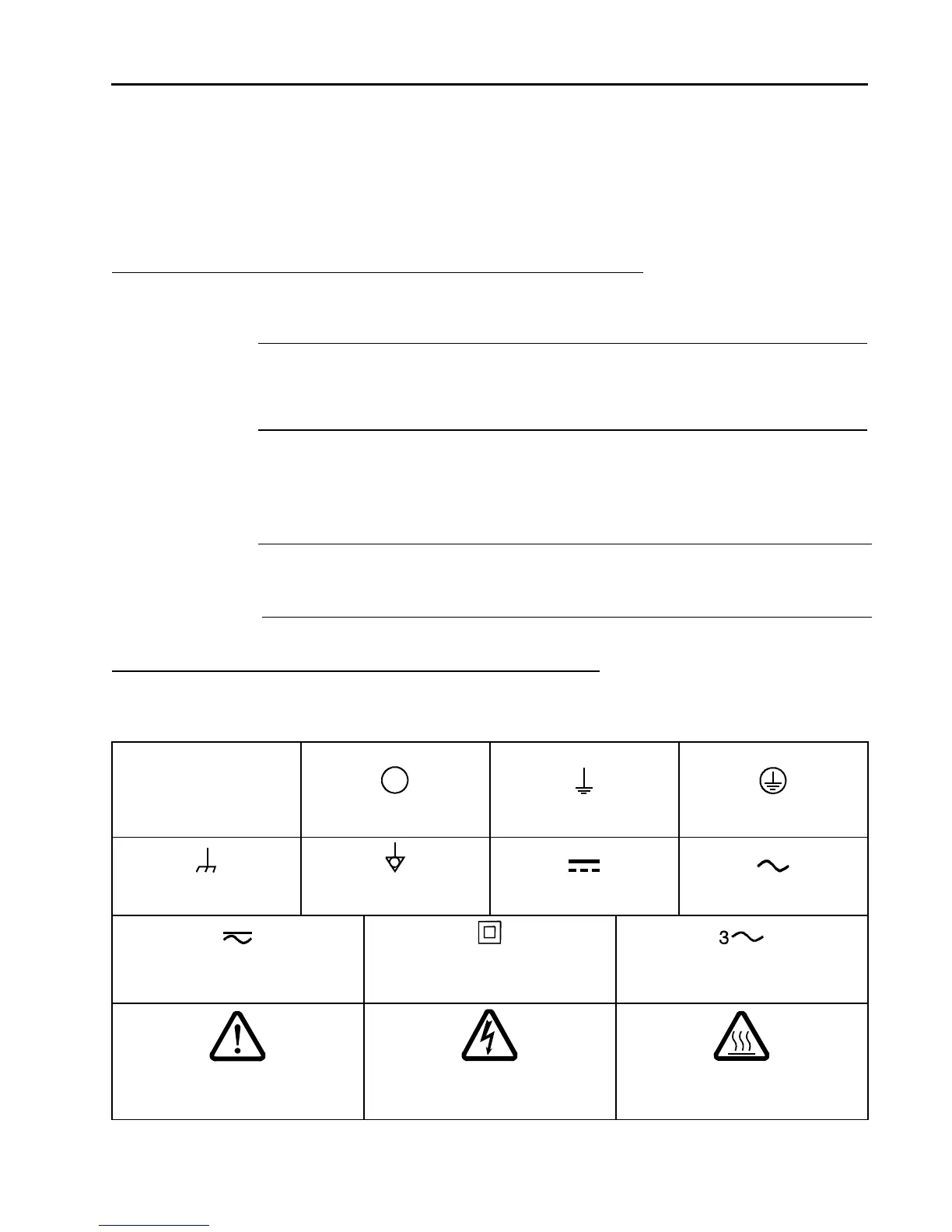 3